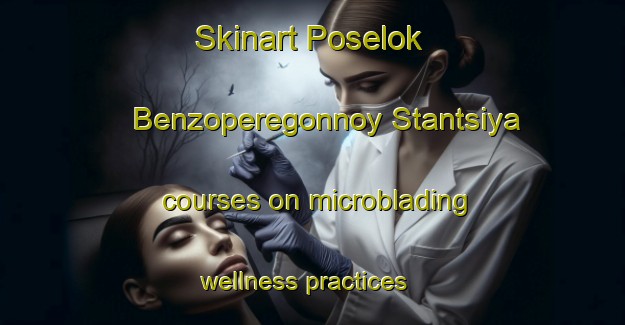 Skinart Poselok

Benzoperegonnoy Stantsiya

courses on microblading

wellness practices